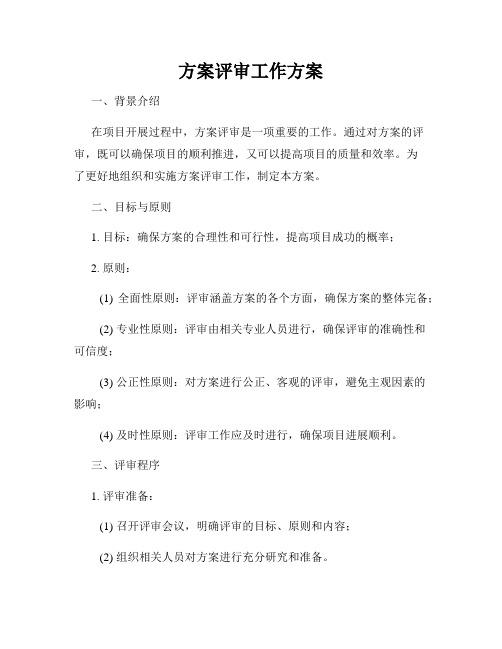 方案评审工作方案

一、背景介绍

在项目开展过程中，方案评审是一项重要的工作。通过对方案的评审，既可以确保项目的顺利推进，又可以提高项目的质量和效率。为了更好地组织和实施方案评审工作，制定本方案。

二、目标与原则

1. 目标：确保方案的合理性和可行性，提高项目成功的概率；

2. 原则：

(1) 全面性原则：评审涵盖方案的各个方面，确保方案的整体完备；

(2) 专业性原则：评审由相关专业人员进行，确保评审的准确性和可信度；

(3) 公正性原则：对方案进行公正、客观的评审，避免主观因素的影响；

(4) 及时性原则：评审工作应及时进行，确保项目进展顺利。

三、评审程序

1. 评审准备：

(1) 召开评审会议，明确评审的目标、原则和内容；

(2) 组织相关人员对方案进行充分研究和准备。